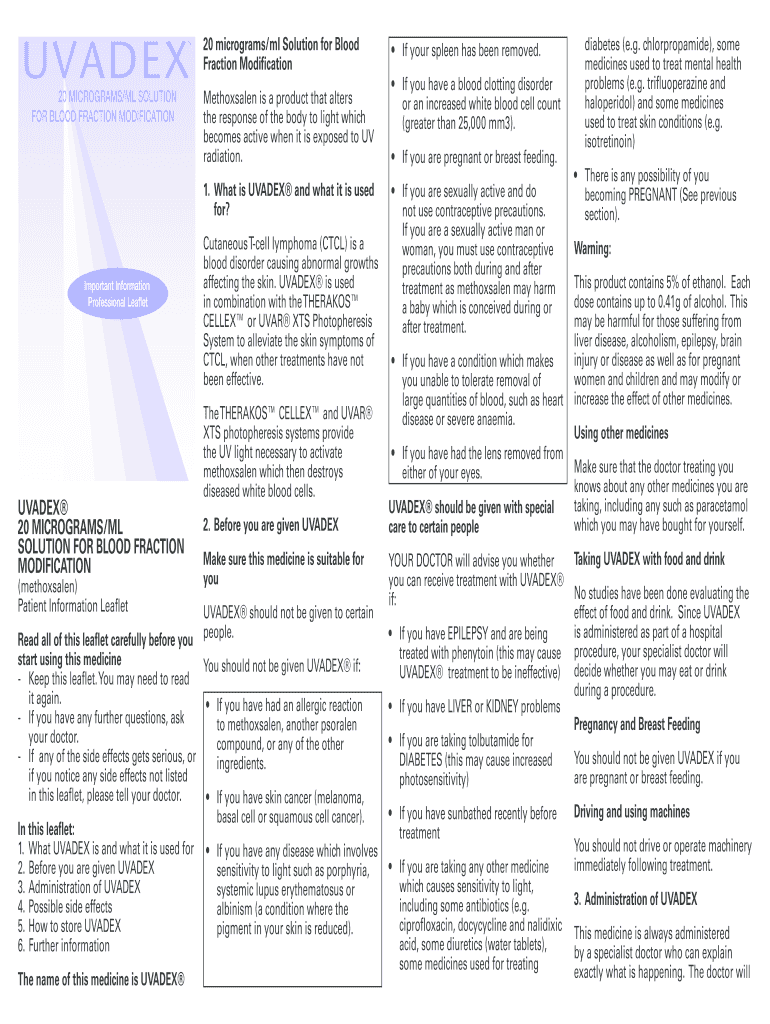 UVADEX

20 MICROGRAMS/ML SOLUTION FOR BLOOD FRACTION MODIFICATION

Important Information Professional Leaflet

UVADEX®
20 MICROGRAMS/ML SOLUTION FOR BLOOD FRACTION MODIFICATION
(methoxsalen)
Patient Information Leaflet

Read all of this leaflet carefully before you start using this medicine
- Keep this leaflet. You may need to read it again.
- If you have any further questions, ask your doctor.
- If any of the side effects gets serious, or if you notice any side effects not listed in this leaflet, please tell your doctor.

In this leaflet:
1. What UVADEX is and what it is used for
2. Before you are given UVADEX
3. Administration of UVADEX
4. Possible side effects
5. How to store UVADEX
6. Further information

The name of this medicine is UVADEX®

20 micrograms/ml Solution for Blood Fraction Modification

Methoxsalen is a product that alters the response of the body to light which becomes active when it is exposed to UV radiation.

1. What is UVADEX® and what it is used for?

Cutaneous T-cell lymphoma (CTCL) is a blood disorder causing abnormal growths affecting the skin. UVADEX® is used in combination with the THERAKOS™ CELLEX™ or UVAR® XTS Photopheresis System to alleviate the skin symptoms of CTCL, when other treatments have not been effective.

The THERAKOS™ CELLEX™ and UVAR® XTS photopheresis systems provide the UV light necessary to activate methoxsalen which then destroys diseased white blood cells.

2. Before you are given UVADEX

Make sure this medicine is suitable for you

UVADEX® should not be given to certain people.

You should not be given UVADEX® if:

• If you have had an allergic reaction to methoxsalen, another psoralen compound, or any of the other ingredients.

• If you have skin cancer (melanoma, basal cell or squamous cell cancer).

• If you have any disease which involves sensitivity to light such as porphyria, systemic lupus erythematosus or albinism (a condition where the pigment in your skin is reduced).

• If your spleen has been removed.

• If you have a blood clotting disorder or an increased white blood cell count (greater than 25,000 mm3).

• If you are pregnant or breast feeding.

• If you are sexually active and do not use contraceptive precautions. If you are a sexually active man or woman, you must use contraceptive precautions both during and after treatment as methoxsalen may harm a baby which is conceived during or after treatment.

• If you have a condition which makes you unable to tolerate removal of large quantities of blood, such as heart disease or severe anaemia.

• If you have had the lens removed from either of your eyes.

UVADEX® should be given with special care to certain people

YOUR DOCTOR will advise you whether you can receive treatment with UVADEX® if:

• If you have EPILEPSY and are being treated with phenytoin (this may cause UVADEX® treatment to be ineffective)

• If you have LIVER or KIDNEY problems

• If you are taking tolbutamide for DIABETES (this may cause increased photosensitivity)

• If you have sunbathed recently before treatment

• If you are taking any other medicine which causes sensitivity to light, including some antibiotics (e.g. ciprofloxacin, docycycline and nalidixic acid, some diuretics (water tablets), some medicines used for treating diabetes (e.g. chlorpropamide), some medicines used to treat mental health problems (e.g. trifluoperazine and haloperidol) and some medicines used to treat skin conditions (e.g. isotretinoin)

• There is any possibility of you becoming PREGNANT (See previous section).

Warning:

This product contains 5% of ethanol. Each dose contains up to 0.41g of alcohol. This may be harmful for those suffering from liver disease, alcoholism, epilepsy, brain injury or disease as well as for pregnant women and children and may modify or increase the effect of other medicines.

Using other medicines

Make sure that the doctor treating you knows about any other medicines you are taking, including any such as paracetamol which you may have bought for yourself.

Taking UVADEX with food and drink

No studies have been done evaluating the effect of food and drink. Since UVADEX is administered as part of a hospital procedure, your specialist doctor will decide whether you may eat or drink during a procedure.

Pregnancy and Breast Feeding

You should not be given UVADEX if you are pregnant or breast feeding.

Driving and using machines

You should not drive or operate machinery immediately following treatment.

3. Administration of UVADEX

This medicine is always administered by a specialist doctor who can explain exactly what is happening. The doctor will